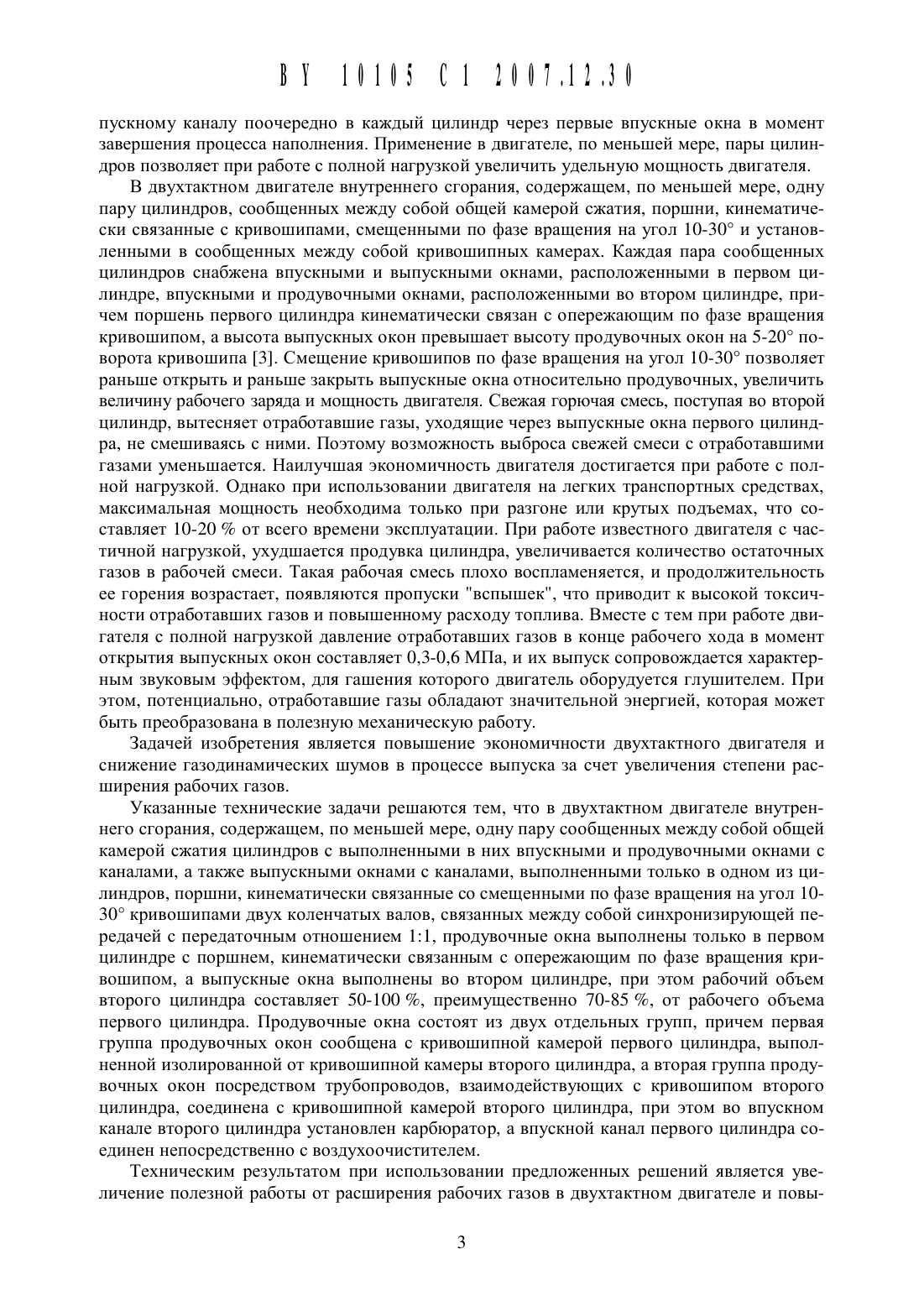 BY 10105 C1 2007.12.30

пускному каналу поочередно в каждый цилиндр через первые впускные окна в момент завершения процесса наполнения. Применение в двигателе, по меньшей мере, пары цилиндров позволяет при работе с полной нагрузкой увеличить удельную мощность двигателя.

В двухтактном двигателе внутреннего сгорания, содержащем, по меньшей мере, одну пару цилиндров, сообщенных между собой общей камерой сжатия, поршни, кинематически связанные с кривошипами, смещенными по фазе вращения на угол 10-30° и установленными в сообщенных между собой кривошипных камерах. Каждая пара сообщенных цилиндров снабжена впускными и выпускными окнами, расположенными в первом цилиндре, впускными и продувочными окнами, расположенными во втором цилиндре, причем поршень первого цилиндра кинематически связан с опережающим по фазе вращения кривошипом, а высота выпускных окон превышает высоту продувочных окон на 5-20° поворота кривошипа [3]. Смещение кривошипов по фазе вращения на угол 10-30° позволяет раньше открыть и раньше закрыть выпускные окна относительно продувочных, увеличить величину рабочего заряда и мощность двигателя. Свежая горючая смесь, поступая во второй цилиндр, вытесняет отработавшие газы, уходящие через выпускные окна первого цилиндра, не смешиваясь с ними. Поэтому возможность выброса свежей смеси с отработавшими газами уменьшается. Наилучшая экономичность двигателя достигается при работе с полной нагрузкой. Однако при использовании двигателя на легких транспортных средствах, максимальная мощность необходима только при разгоне или крутых подъемах, что составляет 10-20 % от всего времени эксплуатации. При работе известного двигателя с частичной нагрузкой, ухудшается продувка цилиндра, увеличивается количество остаточных газов в рабочей смеси. Такая рабочая смесь плохо воспламеняется, и продолжительность ее горения возрастает, появляются пропуски "вспышек", что приводит к высокой токсичности отработавших газов и повышенному расходу топлива. Вместе с тем при работе двигателя с полной нагрузкой давление отработавших газов в конце рабочего хода в момент открытия выпускных окон составляет 0,3-0,6 МПа, и их выпуск сопровождается характерным звуковым эффектом, для гашения которого двигатель оборудуется глушителем. При этом, потенциально, отработавшие газы обладают значительной энергией, которая может быть преобразована в полезную механическую работу.

Задачей изобретения является повышение экономичности двухтактного двигателя и снижение газодинамических шумов в процессе выпуска за счет увеличения степени расширения рабочих газов.

Указанные технические задачи решаются тем, что в двухтактном двигателе внутреннего сгорания, содержащем, по меньшей мере, одну пару сообщенных между собой общей камерой сжатия цилиндров с выполненными в них впускными и продувочными окнами с каналами, а также выпускными окнами с каналами, выполненными только в одном из цилиндров, поршни, кинематически связанные со смещенными по фазе вращения на угол 10-30° кривошипами двух коленчатых валов, связанных между собой синхронизирующей передачей с передаточным отношением 1:1, продувочные окна выполнены только в первом цилиндре с поршнем, кинематически связанным с опережающим по фазе вращения кривошипом, а выпускные окна выполнены во втором цилиндре, при этом рабочий объем второго цилиндра составляет 50-100 %, преимущественно 70-85 %, от рабочего объема первого цилиндра. Продувочные окна состоят из двух отдельных групп, причем первая группа продувочных окон сообщена с кривошипной камерой первого цилиндра, выполненной изолированной от кривошипной камеры второго цилиндра, а вторая группа продувочных окон посредством трубопроводов, взаимодействующих с кривошипом второго цилиндра, соединена с кривошипной камерой второго цилиндра, при этом во впускном канале второго цилиндра установлен карбюратор, а впускной канал первого цилиндра соединен непосредственно с воздухоочистителем.

Техническим результатом при использовании предложенных решений является увеличение полезной работы от расширения рабочих газов в двухтактном двигателе и повы-

3